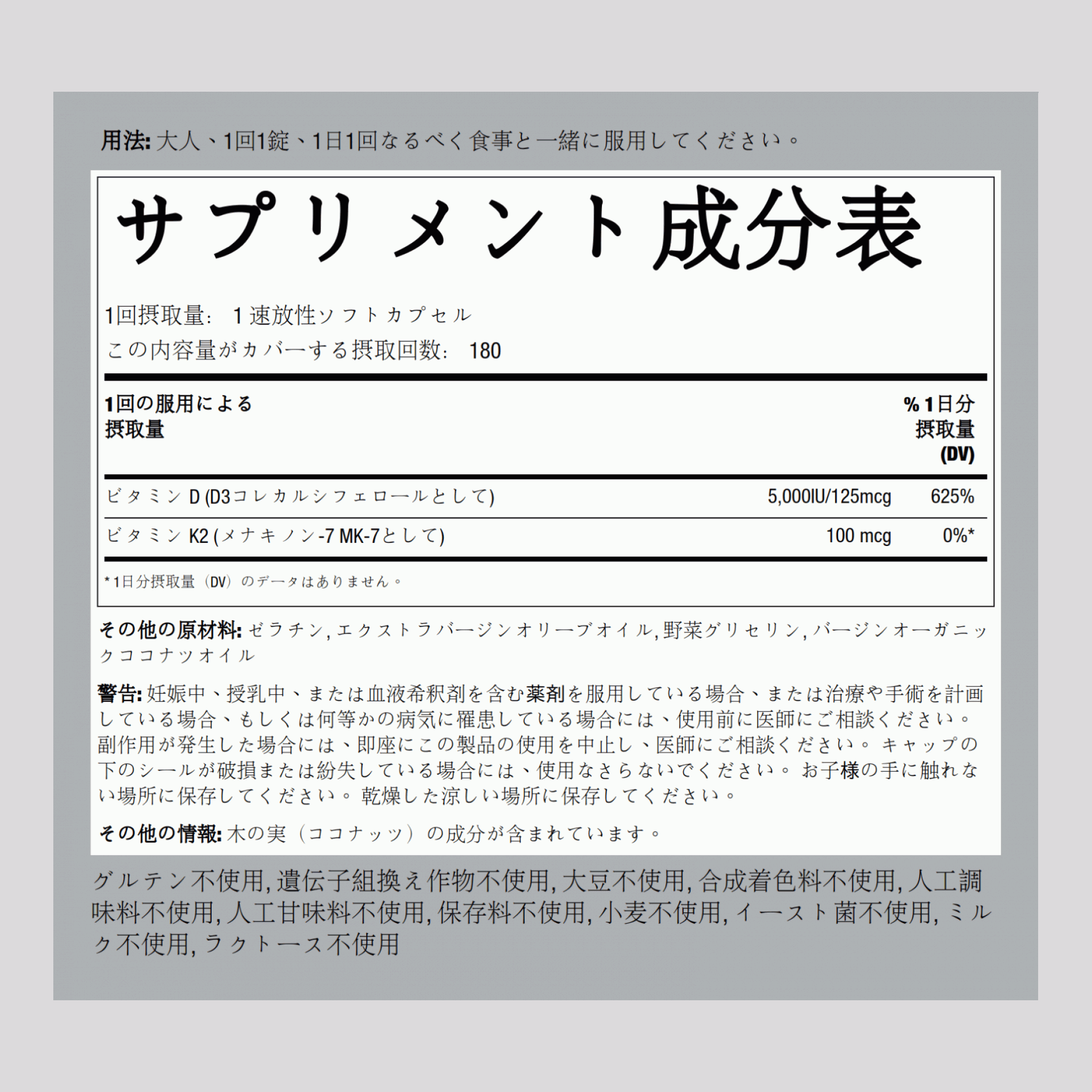 用法: 大人、1回1錠、1日1回なるべく食事と一緒に服用してください。

サプリメント成分表

1回摂取量: 1 速放性ソフトカプセル
この内容量がカバーする摂取回数: 180

| 1回の服用による摂取量 | | % 1日分摂取量 (DV) |
|---|---|---|
| ビタミン D (D3コレカルシフェロールとして) | 5,000IU/125mcg | 625% |
| ビタミン K2 (メナキノン-7 MK-7として) | 100 mcg | 0%* |

* 1日分摂取量（DV）のデータはありません。

その他の原材料: ゼラチン, エクストラバージンオリーブオイル, 野菜グリセリン, バージンオーガニックココナツオイル

警告: 妊娠中、授乳中、または血液希釈剤を含む薬剤を服用している場合、または治療や手術を計画している場合、もしくは何等かの病気に罹患している場合には、使用前に医師にご相談ください。副作用が発生した場合には、即座にこの製品の使用を中止し、医師にご相談ください。 キャップの下のシールが破損または紛失している場合には、使用なさらないでください。 お子様の手に触れない場所に保存してください。 乾燥した涼しい場所に保存してください。

その他の情報: 木の実（ココナッツ）の成分が含まれています。

グルテン不使用, 遺伝子組換え作物不使用, 大豆不使用, 合成着色料不使用, 人工調味料不使用, 人工甘味料不使用, 保存料不使用, 小麦不使用, イースト菌不使用, ミルク不使用, ラクトース不使用